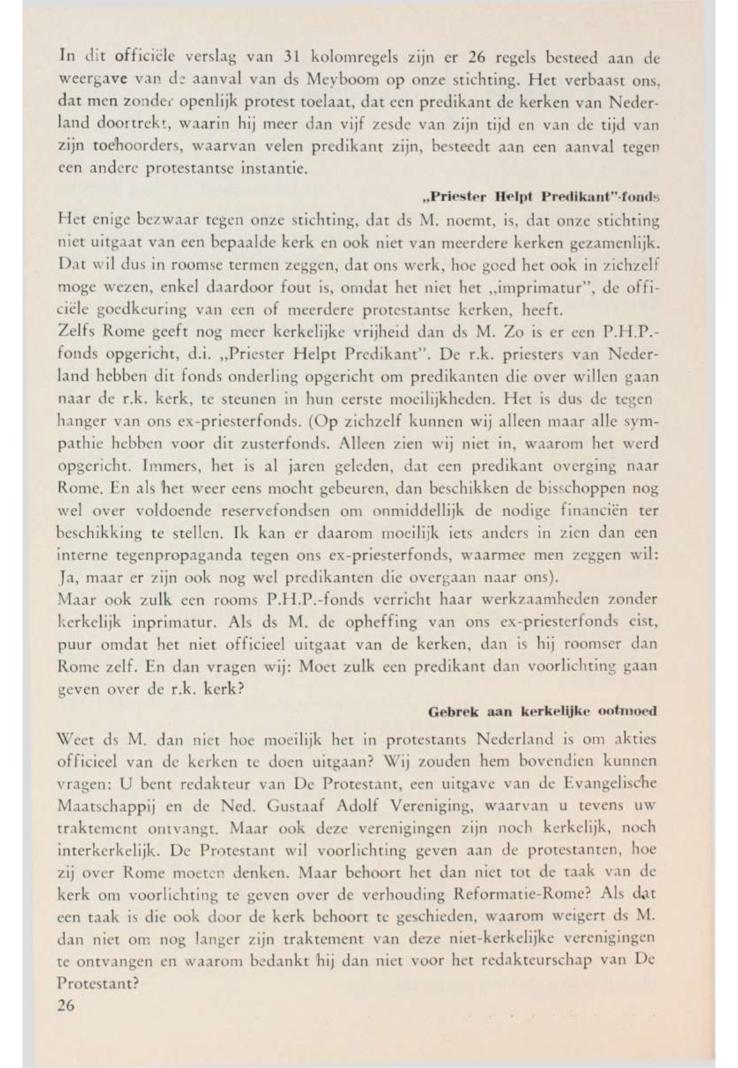 In dit officiële verslag van 31 kolomregels zijn er 26 regels besteed aan de weergave van de aanval van ds Meyboom op onze stichting. Het verbaast ons, dat men zonder openlijk protest toelaat, dat een predikant de kerken van Nederland doortrekt, waarin hij meer dan vijf zesde van zijn tijd en van de tijd van zijn toehoorders, waarvan velen predikant zijn, besteedt aan een aanval tegen een andere protestantse instantie.

„Priester Helpt Predikant"-fonds

Het enige bezwaar tegen onze stichting, dat ds M. noemt, is, dat onze stichting niet uitgaat van een bepaalde kerk en ook niet van meerdere kerken gezamenlijk. Dat wil dus in roomse termen zeggen, dat ons werk, hoe goed het ook in zichzelf moge wezen, enkel daardoor fout is, omdat het niet het „imprimatur", de officiële goedkeuring van een of meerdere protestantse kerken, heeft.
Zelfs Rome geeft nog meer kerkelijke vrijheid dan ds M. Zo is er een P.H.P.-fonds opgericht, d.i. „Priester Helpt Predikant". De r.k. priesters van Nederland hebben dit fonds onderling opgericht om predikanten die over willen gaan naar de r.k. kerk, te steunen in hun eerste moeilijkheden. Het is dus de tegenhanger van ons ex-priesterfonds. (Op zichzelf kunnen wij alleen maar alle sympathie hebben voor dit zusterfonds. Alleen zien wij niet in, waarom het werd opgericht. Immers, het is al jaren geleden, dat een predikant overging naar Rome. En als het weer eens mocht gebeuren, dan beschikken de bisschoppen nog wel over voldoende reservefondsen om onmiddellijk de nodige financiën ter beschikking te stellen. Ik kan er daarom moeilijk iets anders in zien dan een interne tegenpropaganda tegen ons ex-priesterfonds, waarmee men zeggen wil: Ja, maar er zijn ook nog wel predikanten die overgaan naar ons).
Maar ook zulk een rooms P.H.P.-fonds verricht haar werkzaamheden zonder kerkelijk inprimatur. Als ds M. de opheffing van ons ex-priesterfonds eist, puur omdat het niet officieel uitgaat van de kerken, dan is hij roomser dan Rome zelf. En dan vragen wij: Moet zulk een predikant dan voorlichting gaan geven over de r.k. kerk?

Gebrek aan kerkelijke ootmoed

Weet ds M. dan niet hoe moeilijk het in protestants Nederland is om akties officieel van de kerken te doen uitgaan? Wij zouden hem bovendien kunnen vragen: U bent redakteur van De Protestant, een uitgave van de Evangelische Maatschappij en de Ned. Gustaaf Adolf Vereniging, waarvan u tevens uw traktement ontvangt. Maar ook deze verenigingen zijn noch kerkelijk, noch interkerkelijk. De Protestant wil voorlichting geven aan de protestanten, hoe zij over Rome moeten denken. Maar behoort het dan niet tot de taak van de kerk om voorlichting te geven over de verhouding Reformatie-Rome? Als dat een taak is die ook door de kerk behoort te geschieden, waarom weigert ds M. dan niet om nog langer zijn traktement van deze niet-kerkelijke verenigingen te ontvangen en waarom bedankt hij dan niet voor het redakteurschap van De Protestant?
26